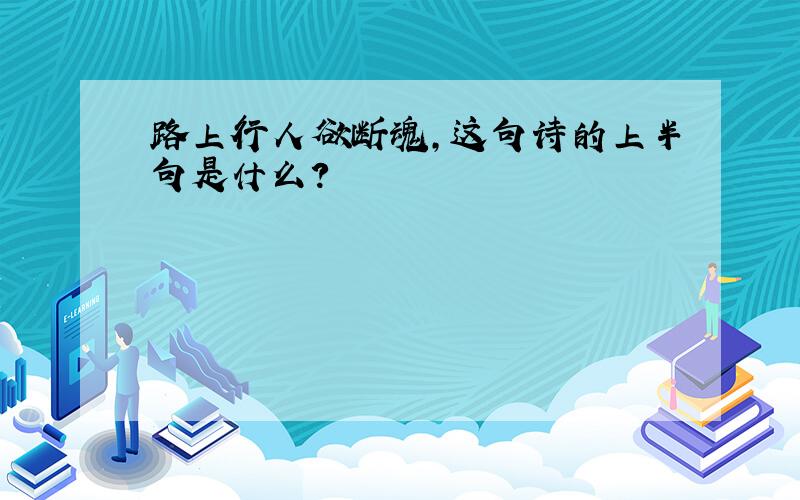 路上行人欲断魂,这句诗的上半句是什么?

E-LEARNING